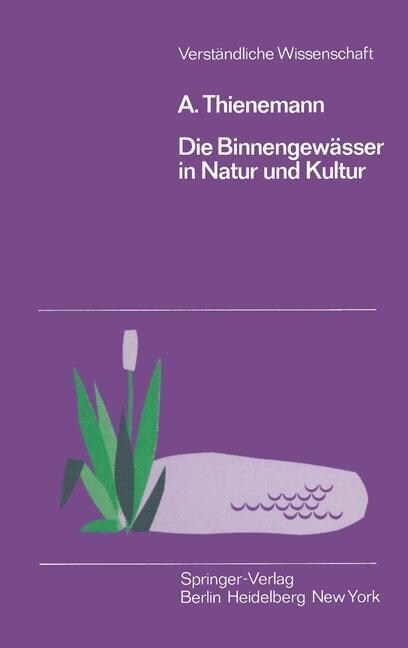 Verständliche Wissenschaft

A. Thienemann

Die Binnengewässer in Natur und Kultur

Springer-Verlag
Berlin Heidelberg New York